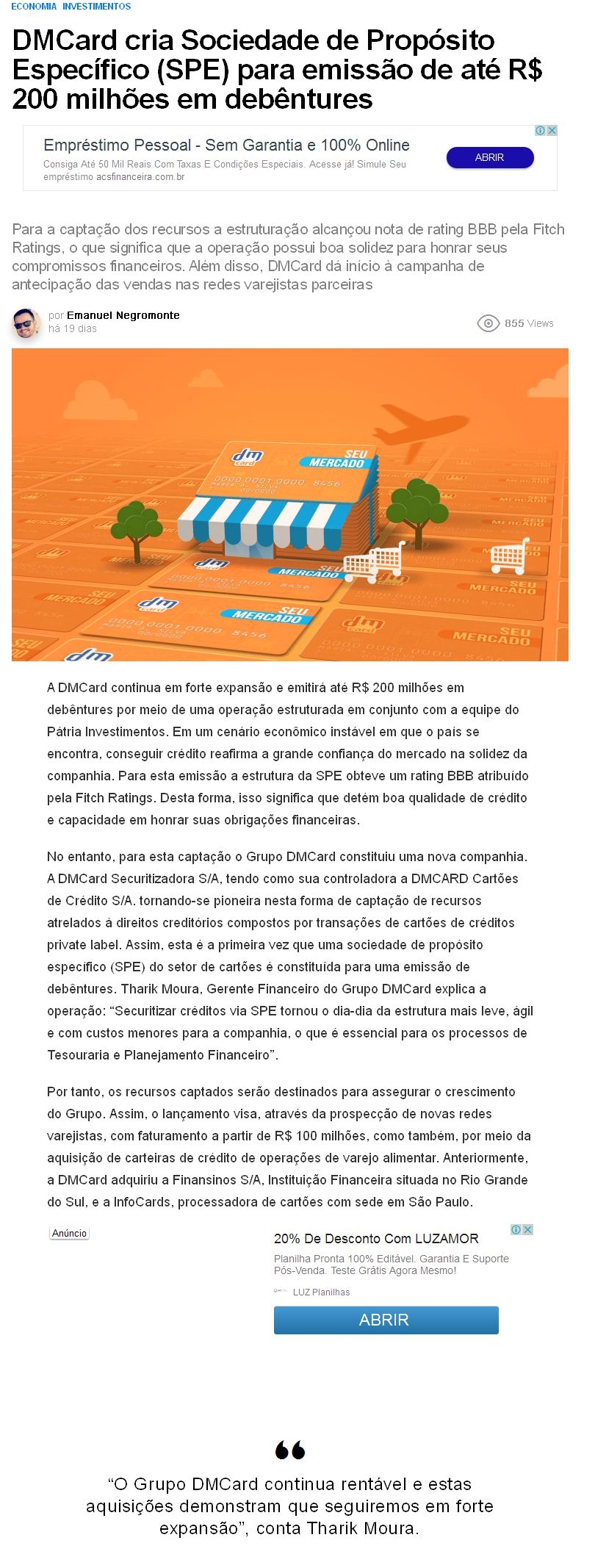 ECONOMIA INVESTIMENTOS

DMCard cria Sociedade de Propósito Específico (SPE) para emissão de até R$ 200 milhões em debêntures

Empréstimo Pessoal - Sem Garantia e 100% Online
Consiga Até 50 Mil Reais Com Taxas E Condições Especiais. Acesse já! Simule Seu empréstimo acsfinanceira.com.br
ABRIR

Para a captação dos recursos a estruturação alcançou nota de rating BBB pela Fitch Ratings, o que significa que a operação possui boa solidez para honrar seus compromissos financeiros. Além disso, DMCard dá início à campanha de antecipação das vendas nas redes varejistas parceiras

por Emanuel Negromonte
há 19 dias

855 Views

dm card
SEU MERCADO
0000 0001 0000 8456

A DMCard continua em forte expansão e emitirá até R$ 200 milhões em debêntures por meio de uma operação estruturada em conjunto com a equipe do Pátria Investimentos. Em um cenário econômico instável em que o país se encontra, conseguir crédito reafirma a grande confiança do mercado na solidez da companhia. Para esta emissão a estrutura da SPE obteve um rating BBB atribuído pela Fitch Ratings. Desta forma, isso significa que detém boa qualidade de crédito e capacidade em honrar suas obrigações financeiras.

No entanto, para esta captação o Grupo DMCard constituiu uma nova companhia. A DMCard Securitizadora S/A, tendo como sua controladora a DMCARD Cartões de Crédito S/A. tornando-se pioneira nesta forma de captação de recursos atrelados à direitos creditórios compostos por transações de cartões de créditos private label. Assim, esta é a primeira vez que uma sociedade de propósito específico (SPE) do setor de cartões é constituída para uma emissão de debêntures. Tharik Moura, Gerente Financeiro do Grupo DMCard explica a operação: “Securitizar créditos via SPE tornou o dia-dia da estrutura mais leve, ágil e com custos menores para a companhia, o que é essencial para os processos de Tesouraria e Planejamento Financeiro”.

Por tanto, os recursos captados serão destinados para assegurar o crescimento do Grupo. Assim, o lançamento visa, através da prospecção de novas redes varejistas, com faturamento a partir de R$ 100 milhões, como também, por meio da aquisição de carteiras de crédito de operações de varejo alimentar. Anteriormente, a DMCard adquiriu a Finansinos S/A, Instituição Financeira situada no Rio Grande do Sul, e a InfoCards, processadora de cartões com sede em São Paulo.

Anúncio

20% De Desconto Com LUZAMOR
Planilha Pronta 100% Editável. Garantia E Suporte Pós-Venda. Teste Grátis Agora Mesmo!
LUZ Planilhas
ABRIR

“O Grupo DMCard continua rentável e estas aquisições demonstram que seguiremos em forte expansão”, conta Tharik Moura.